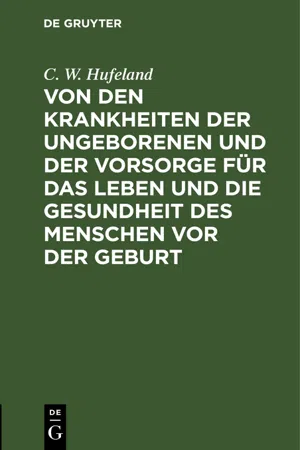 DE GRUYTER

C. W. Hufeland

VON DEN KRANKHEITEN DER UNGEBORENEN UND DER VORSORGE FÜR DAS LEBEN UND DIE GESUNDHEIT DES MENSCHEN VOR DER GEBURT

DE G